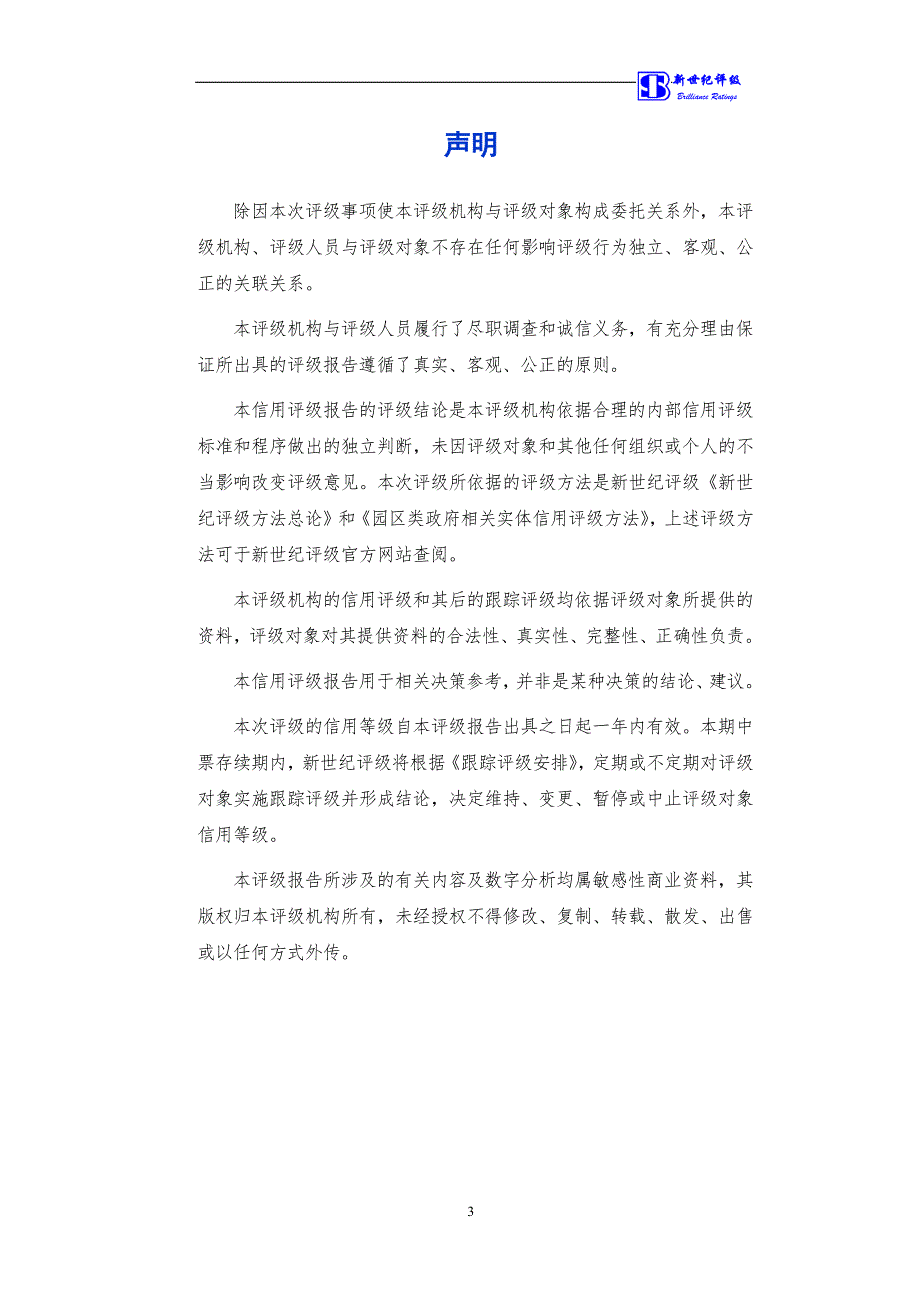 新世纪评级
Brilliance Ratings

声明

除因本次评级事项使本评级机构与评级对象构成委托关系外，本评级机构、评级人员与评级对象不存在任何影响评级行为独立、客观、公正的关联关系。

本评级机构与评级人员履行了尽职调查和诚信义务，有充分理由保证所出具的评级报告遵循了真实、客观、公正的原则。

本信用评级报告的评级结论是本评级机构依据合理的内部信用评级标准和程序做出的独立判断，未因评级对象和其他任何组织或个人的不当影响改变评级意见。本次评级所依据的评级方法是新世纪评级《新世纪评级方法总论》和《园区类政府相关实体信用评级方法》，上述评级方法可于新世纪评级官方网站查阅。

本评级机构的信用评级和其后的跟踪评级均依据评级对象所提供的资料，评级对象对其提供资料的合法性、真实性、完整性、正确性负责。

本信用评级报告用于相关决策参考，并非是某种决策的结论、建议。

本次评级的信用等级自本评级报告出具之日起一年内有效。本期中票存续期内，新世纪评级将根据《跟踪评级安排》，定期或不定期对评级对象实施跟踪评级并形成结论，决定维持、变更、暂停或中止评级对象信用等级。

本评级报告所涉及的有关内容及数字分析均属敏感性商业资料，其版权归本评级机构所有，未经授权不得修改、复制、转载、散发、出售或以任何方式外传。

3